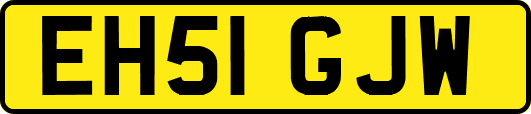 EH51 GJW